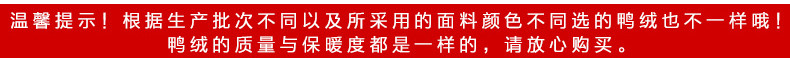 温馨提示！根据生产批次不同以及所采用的面料颜色不同选的鸭绒也不一样哦！
鸭绒的质量与保暖度都是一样的，请放心购买。